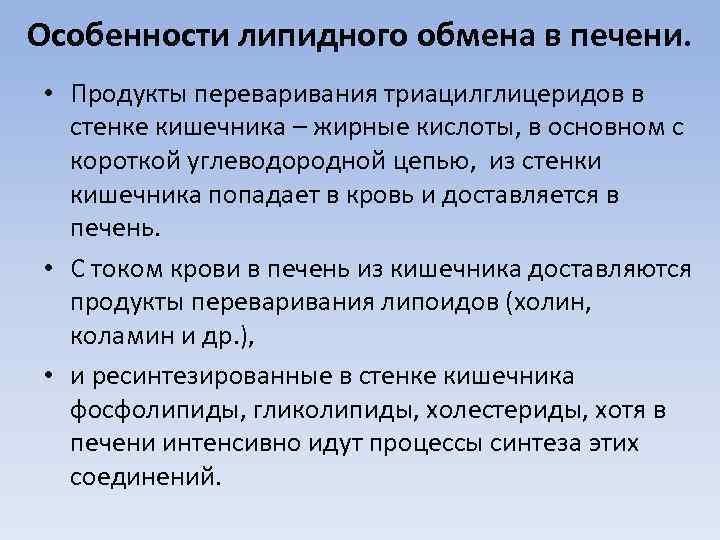 Особенности липидного обмена в печени.

• Продукты переваривания триацилглицеридов в стенке кишечника – жирные кислоты, в основном с короткой углеводородной цепью,  из стенки кишечника попадает в кровь и доставляется в печень.

• С током крови в печень из кишечника доставляются продукты переваривания липоидов (холин, коламин и др.),

• и ресинтезированные в стенке кишечника фосфолипиды, гликолипиды, холестериды, хотя в печени интенсивно идут процессы синтеза этих соединений.